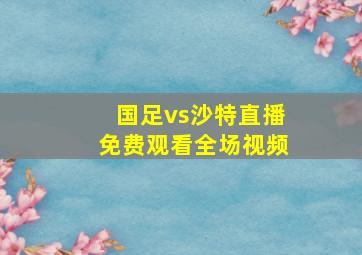 国足vs沙特直播
免费观看全场视频